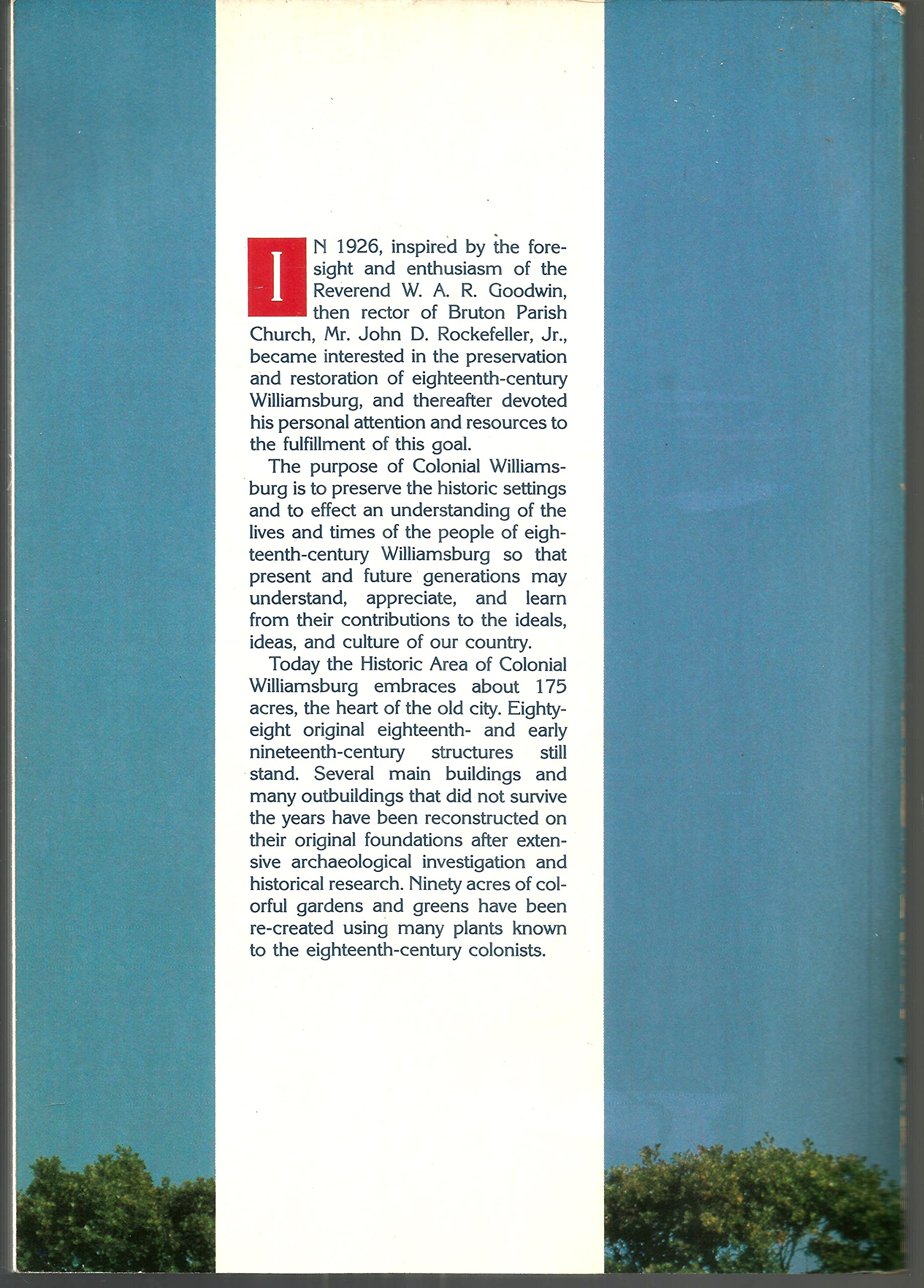 IN 1926, inspired by the foresight and enthusiasm of the Reverend W. A. R. Goodwin, then rector of Bruton Parish Church, Mr. John D. Rockefeller, Jr., became interested in the preservation and restoration of eighteenth-century Williamsburg, and thereafter devoted his personal attention and resources to the fulfillment of this goal.

The purpose of Colonial Williamsburg is to preserve the historic settings and to effect an understanding of the lives and times of the people of eighteenth-century Williamsburg so that present and future generations may understand, appreciate, and learn from their contributions to the ideals, ideas, and culture of our country.

Today the Historic Area of Colonial Williamsburg embraces about 175 acres, the heart of the old city. Eighty-eight original eighteenth- and early nineteenth-century structures still stand. Several main buildings and many outbuildings that did not survive the years have been reconstructed on their original foundations after extensive archaeological investigation and historical research. Ninety acres of colorful gardens and greens have been re-created using many plants known to the eighteenth-century colonists.